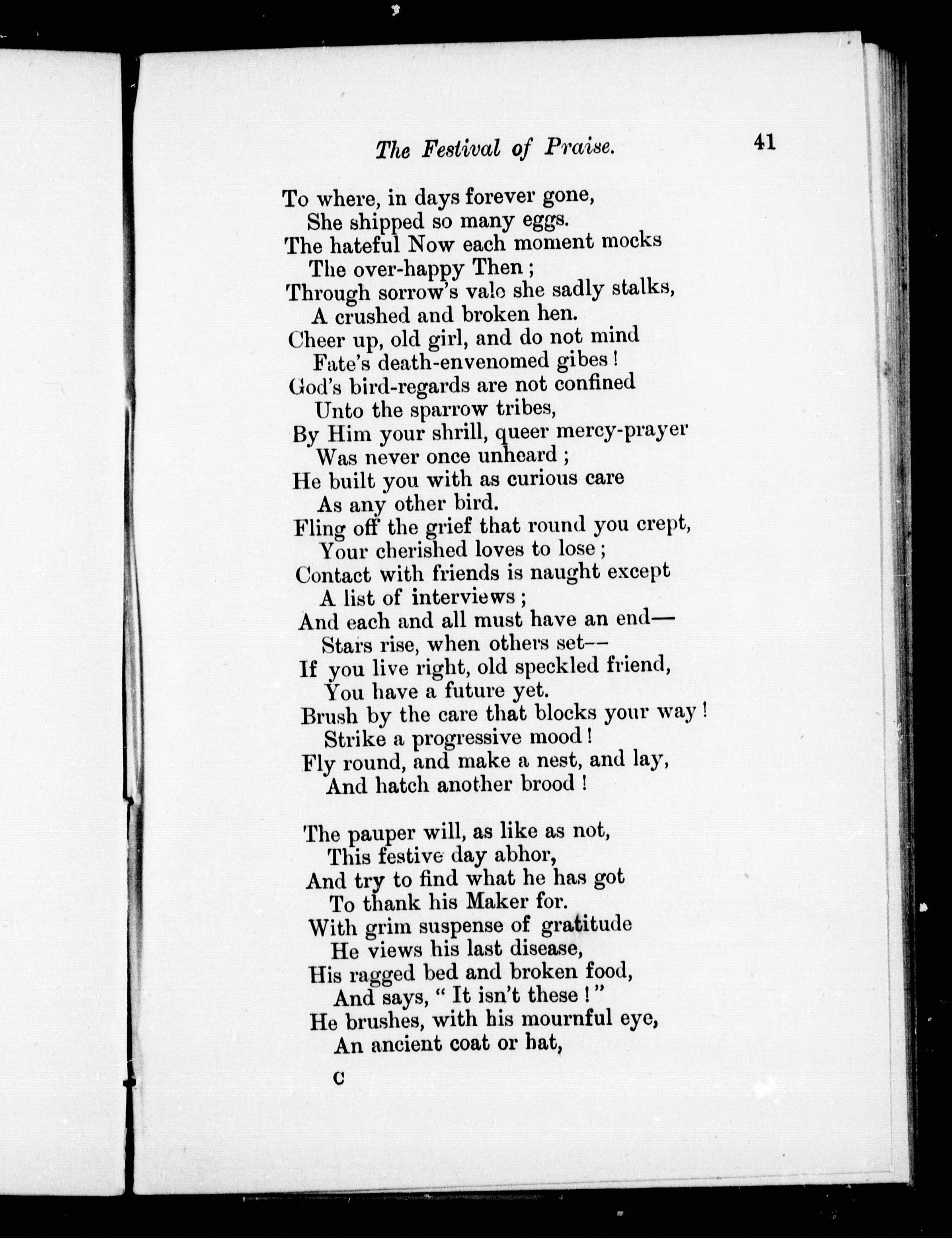 The Festival of Praise. 41

To where, in days forever gone,
She shipped so many eggs.
The hateful Now each moment mocks
The over-happy Then;
Through sorrow's vale she sadly stalks,
A crushed and broken hen.
Cheer up, old girl, and do not mind
Fate's death-envenomed gibes!
God's bird-regards are not confined
Unto the sparrow tribes,
By Him your shrill, queer mercy-prayer
Was never once unheard;
He built you with as curious care
As any other bird.
Fling off the grief that round you crept,
Your cherished loves to lose;
Contact with friends is naught except
A list of interviews;
And each and all must have an end—
Stars rise, when others set—
If you live right, old speckled friend,
You have a future yet.
Brush by the care that blocks your way!
Strike a progressive mood!
Fly round, and make a nest, and lay,
And hatch another brood!

The pauper will, as like as not,
This festive day abhor,
And try to find what he has got
To thank his Maker for.
With grim suspense of gratitude
He views his last disease,
His ragged bed and broken food,
And says, "It isn't these!"
He brushes, with his mournful eye,
An ancient coat or hat,

C